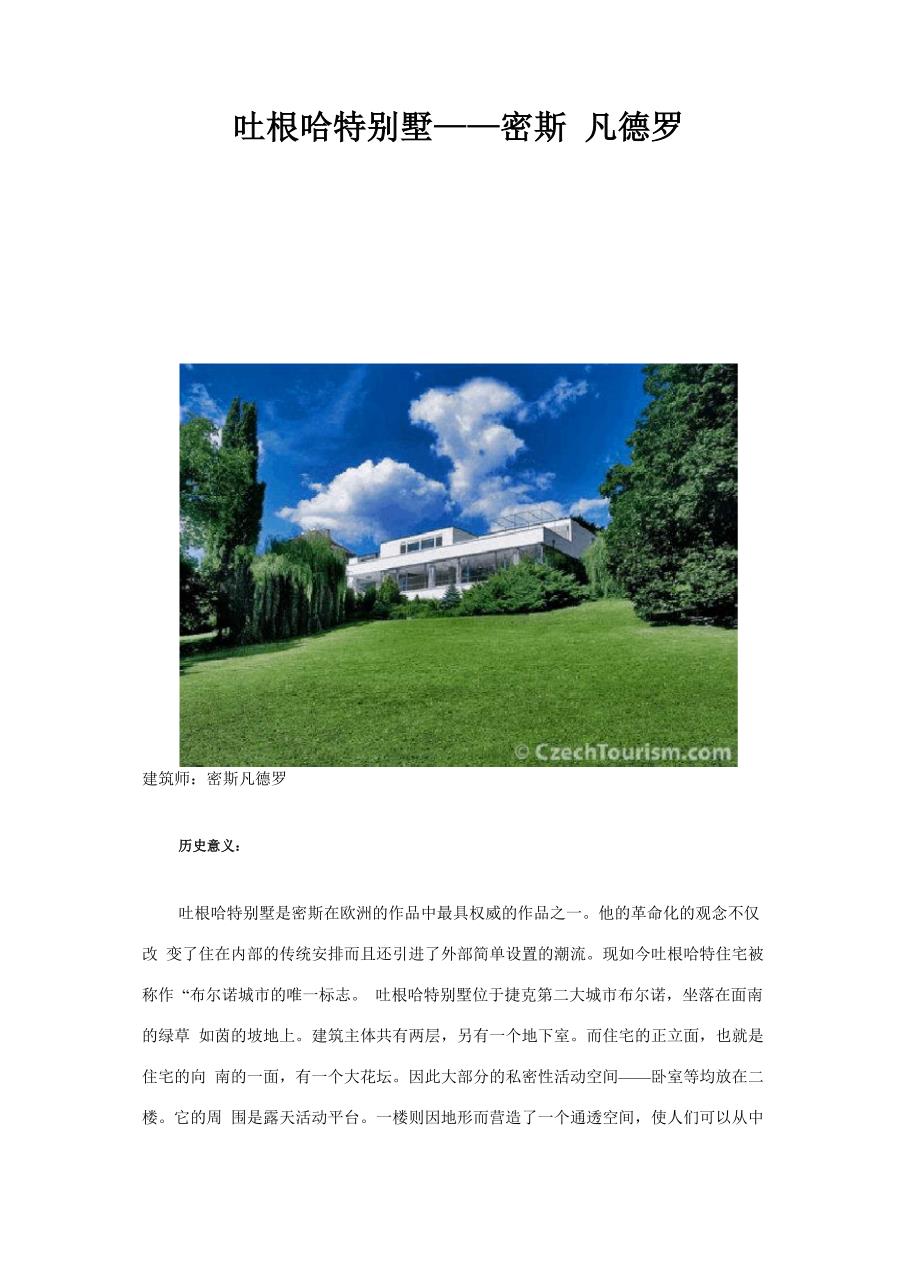 吐根哈特别墅——密斯 凡德罗

© CzechTourism.com

建筑师：密斯凡德罗

历史意义：

吐根哈特别墅是密斯在欧洲的作品中最具权威的作品之一。他的革命化的观念不仅改 变了住在内部的传统安排而且还引进了外部简单设置的潮流。现如今吐根哈特住宅被称作“布尔诺城市的唯一标志。 吐根哈特别墅位于捷克第二大城市布尔诺，坐落在面南的绿草 如茵的坡地上。建筑主体共有两层，另有一个地下室。而住宅的正立面，也就是住宅的向 南的一面，有一个大花坛。因此大部分的私密性活动空间——卧室等均放在二楼。它的周 围是露天活动平台。一楼则因地形而营造了一个通透空间，使人们可以从中